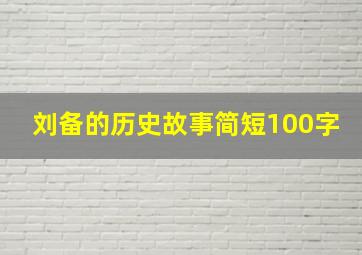 刘备的历史故事简短100字